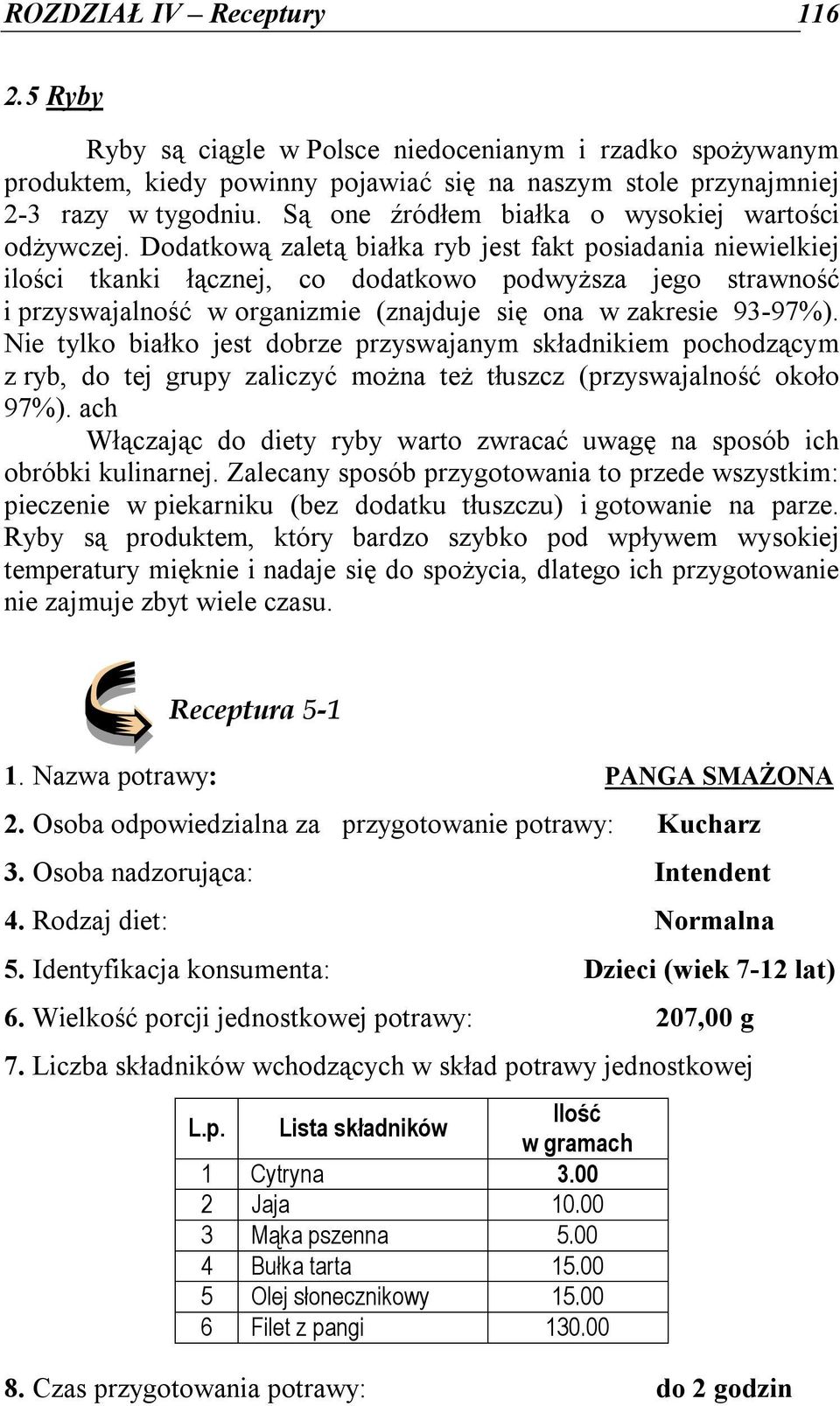 ROZDZIAŁ IV – Receptury 116

2.5 Ryby

Ryby są ciągle w Polsce niedocenianym i rzadko spożywanym produktem, kiedy powinny pojawiać się na naszym stole przynajmniej 2-3 razy w tygodniu. Są one źródłem białka o wysokiej wartości odżywczej. Dodatkową zaletą białka ryb jest fakt posiadania niewielkiej ilości tkanki łącznej, co dodatkowo podwyższa jego strawność i przyswajalność w organizmie (znajduje się ona w zakresie 93-97%). Nie tylko białko jest dobrze przyswajanym składnikiem pochodzącym z ryb, do tej grupy zaliczyć można też tłuszcz (przyswajalność około 97%). ach

Włączając do diety ryby warto zwracać uwagę na sposób ich obróbki kulinarnej. Zalecany sposób przygotowania to przede wszystkim: pieczenie w piekarniku (bez dodatku tłuszczu) i gotowanie na parze. Ryby są produktem, który bardzo szybko pod wpływem wysokiej temperatury mięknie i nadaje się do spożycia, dlatego ich przygotowanie nie zajmuje zbyt wiele czasu.

Receptura 5-1

1. Nazwa potrawy: PANGA SMAŻONA

2. Osoba odpowiedzialna za przygotowanie potrawy: Kucharz

3. Osoba nadzorująca: Intendent

4. Rodzaj diet: Normalna

5. Identyfikacja konsumenta: Dzieci (wiek 7-12 lat)

6. Wielkość porcji jednostkowej potrawy: 207,00 g

7. Liczba składników wchodzących w skład potrawy jednostkowej

| L.p. | Lista składników | Ilość w gramach |
|---|---|---|
| 1 | Cytryna | 3.00 |
| 2 | Jaja | 10.00 |
| 3 | Mąka pszenna | 5.00 |
| 4 | Bułka tarta | 15.00 |
| 5 | Olej słonecznikowy | 15.00 |
| 6 | Filet z pangi | 130.00 |

8. Czas przygotowania potrawy: do 2 godzin